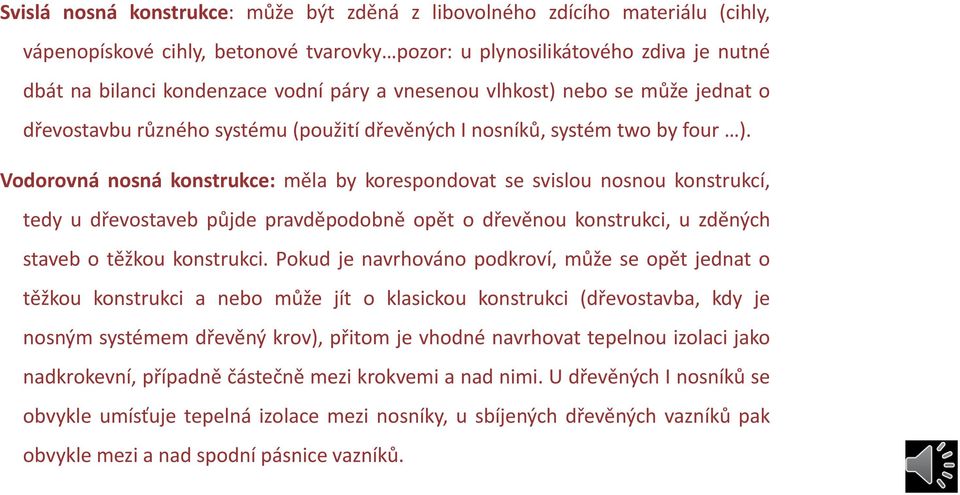 Svislá nosná konstrukce: může být zděná z libovolného zdícího materiálu (cihly, vápenopískové cihly, betonové tvarovky…pozor: u plynosilikátového zdiva je nutné dbát na bilanci kondenzace vodní páry a vnesenou vlhkost) nebo se může jednat o dřevostavbu různého systému (použití dřevěných I nosníků, systém two by four …).

Vodorovná nosná konstrukce: měla by korespondovat se svislou nosnou konstrukcí, tedy u dřevostaveb půjde pravděpodobně opět o dřevěnou konstrukci, u zděných staveb o těžkou konstrukci. Pokud je navrhováno podkroví, může se opět jednat o těžkou konstrukci a nebo může jít o klasickou konstrukci (dřevostavba, kdy je nosným systémem dřevěný krov), přitom je vhodné navrhovat tepelnou izolaci jako nadkrokevní, případně částečně mezi krokvemi a nad nimi. U dřevěných I nosníků se obvykle umísťuje tepelná izolace mezi nosníky, u sbíjených dřevěných vazníků pak obvykle mezi a nad spodní pásnice vazníků.